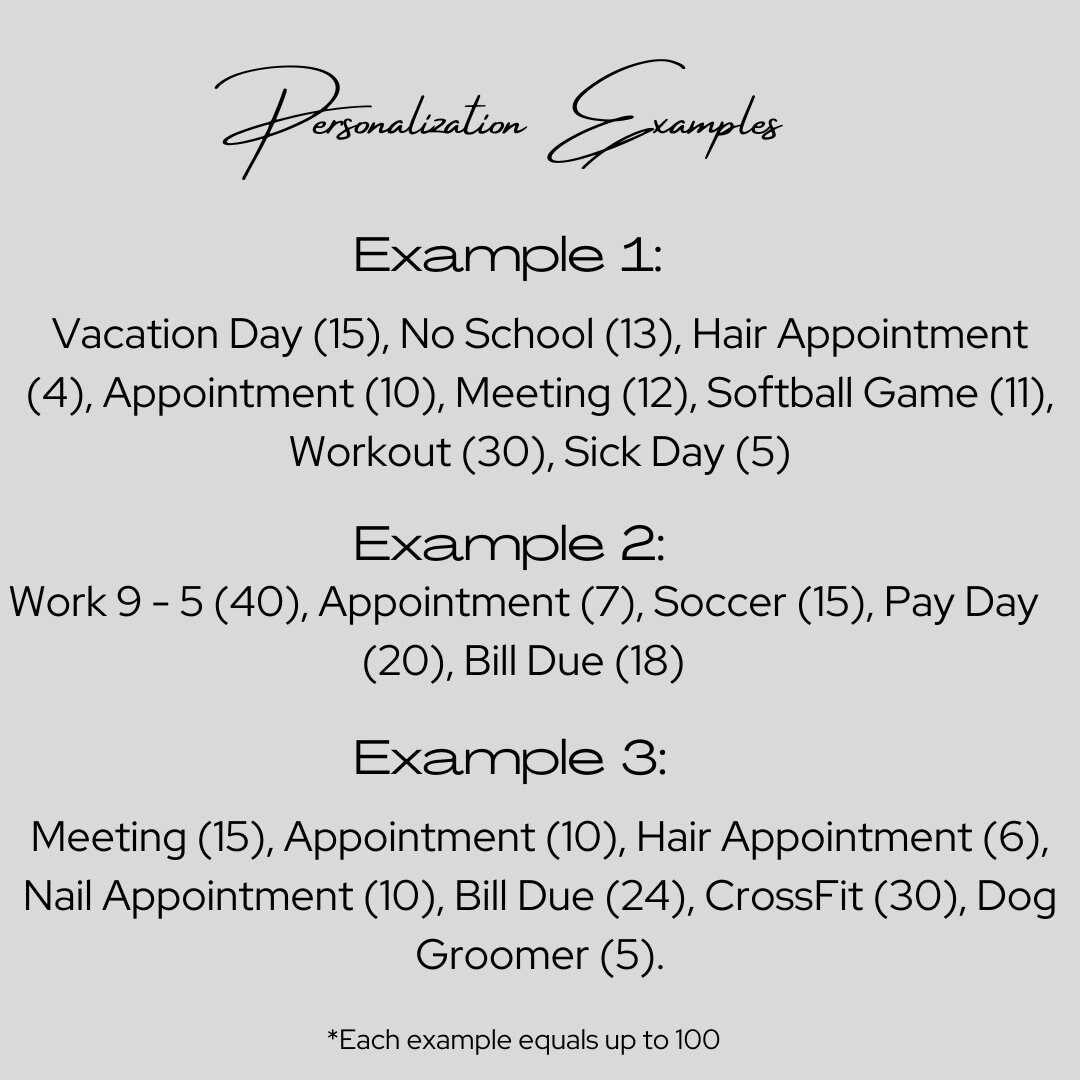 Personalization Examples

Example 1:

Vacation Day (15), No School (13), Hair Appointment (4), Appointment (10), Meeting (12), Softball Game (11), Workout (30), Sick Day (5)

Example 2:

Work 9 - 5 (40), Appointment (7), Soccer (15), Pay Day (20), Bill Due (18)

Example 3:

Meeting (15), Appointment (10), Hair Appointment (6), Nail Appointment (10), Bill Due (24), CrossFit (30), Dog Groomer (5).

*Each example equals up to 100